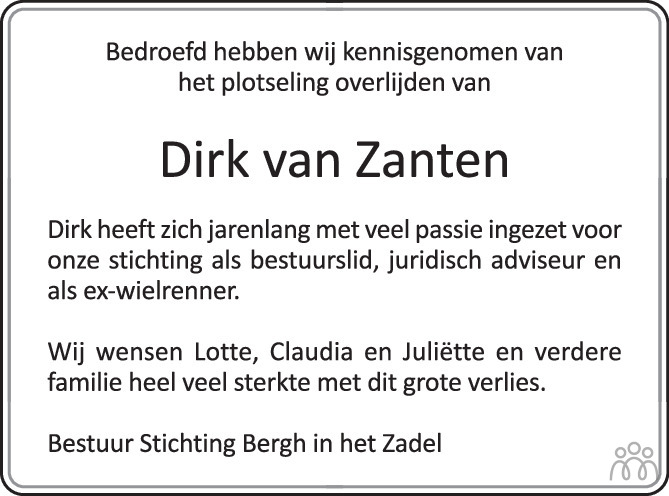 Bedroefd hebben wij kennisgenomen van het plotseling overlijden van

Dirk van Zanten

Dirk heeft zich jarenlang met veel passie ingezet voor onze stichting als bestuurslid, juridisch adviseur en als ex-wielrenner.

Wij wensen Lotte, Claudia en Juliëtte en verdere familie heel veel sterkte met dit grote verlies.

Bestuur Stichting Bergh in het Zadel